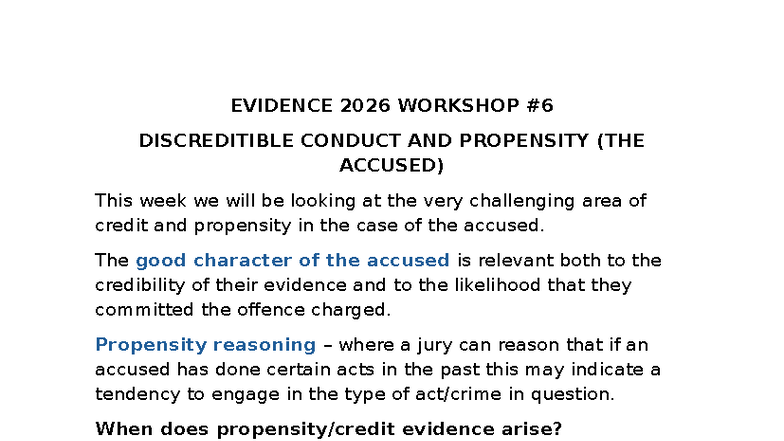 EVIDENCE 2026 WORKSHOP #6

DISCREDITIBLE CONDUCT AND PROPENSITY (THE ACCUSED)

This week we will be looking at the very challenging area of credit and propensity in the case of the accused.

The good character of the accused is relevant both to the credibility of their evidence and to the likelihood that they committed the offence charged.

Propensity reasoning – where a jury can reason that if an accused has done certain acts in the past this may indicate a tendency to engage in the type of act/crime in question.

When does propensity/credit evidence arise?